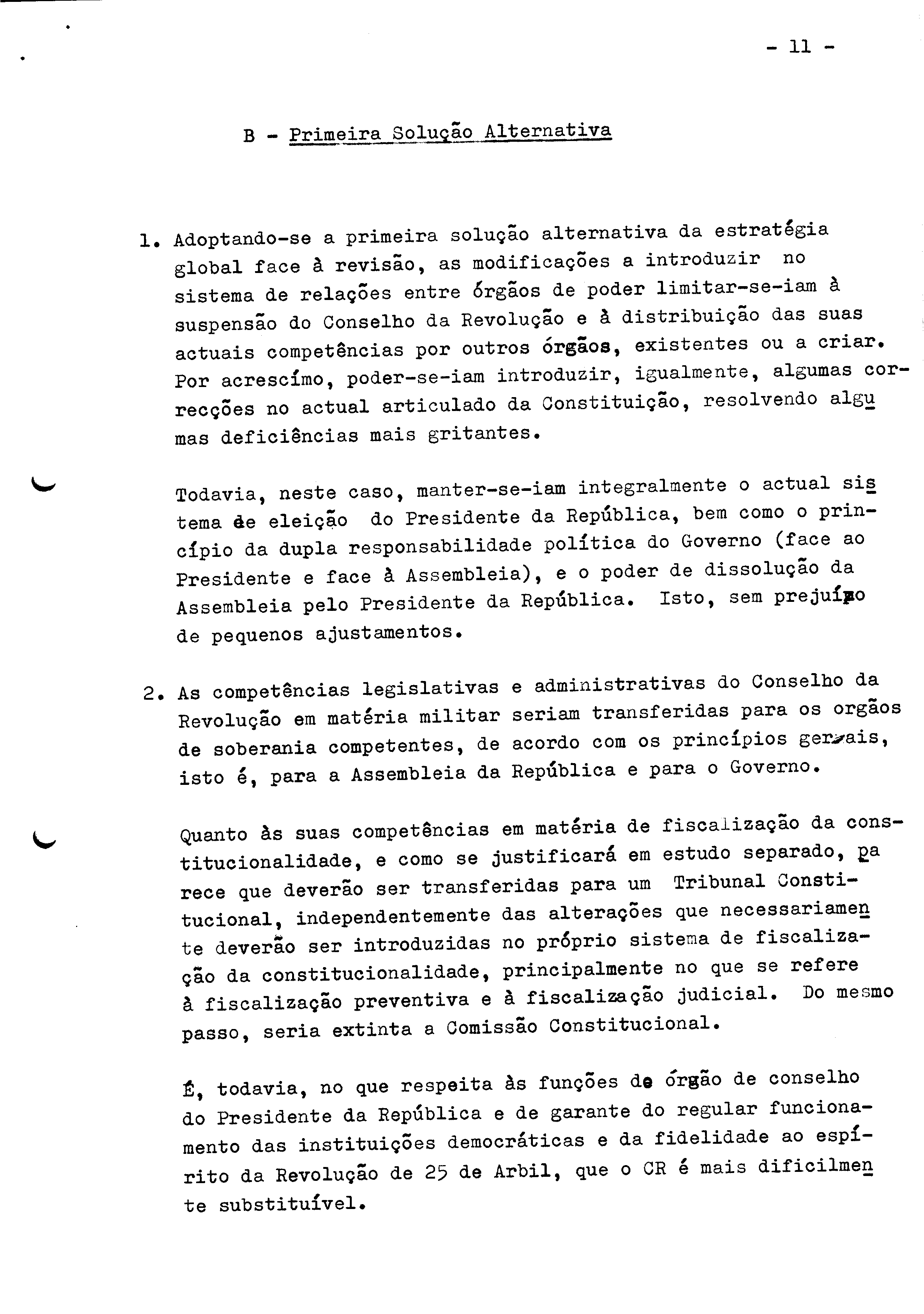 - 11 -

B - Primeira Solução Alternativa

1. Adoptando-se a primeira solução alternativa da estratégia global face à revisão, as modificações a introduzir no sistema de relações entre órgãos de poder limitar-se-iam à suspensão do Conselho da Revolução e à distribuição das suas actuais competências por outros órgãos, existentes ou a criar. Por acrescímo, poder-se-iam introduzir, igualmente, algumas correcções no actual articulado da Constituição, resolvendo algumas deficiências mais gritantes.

Todavia, neste caso, manter-se-iam integralmente o actual sistema de eleição do Presidente da República, bem como o princípio da dupla responsabilidade política do Governo (face ao Presidente e face à Assembleia), e o poder de dissolução da Assembleia pelo Presidente da República. Isto, sem prejuízo de pequenos ajustamentos.

2. As competências legislativas e administrativas do Conselho da Revolução em matéria militar seriam transferidas para os orgãos de soberania competentes, de acordo com os princípios gerais, isto é, para a Assembleia da República e para o Governo.

Quanto às suas competências em matéria de fiscalização da constitucionalidade, e como se justificará em estudo separado, parece que deverão ser transferidas para um Tribunal Constitucional, independentemente das alterações que necessariamente deverão ser introduzidas no próprio sistema de fiscalização da constitucionalidade, principalmente no que se refere à fiscalização preventiva e à fiscalização judicial. Do mesmo passo, seria extinta a Comissão Constitucional.

É, todavia, no que respeita às funções de órgão de conselho do Presidente da República e de garante do regular funcionamento das instituições democráticas e da fidelidade ao espírito da Revolução de 25 de Arbil, que o CR é mais dificilmente substituível.